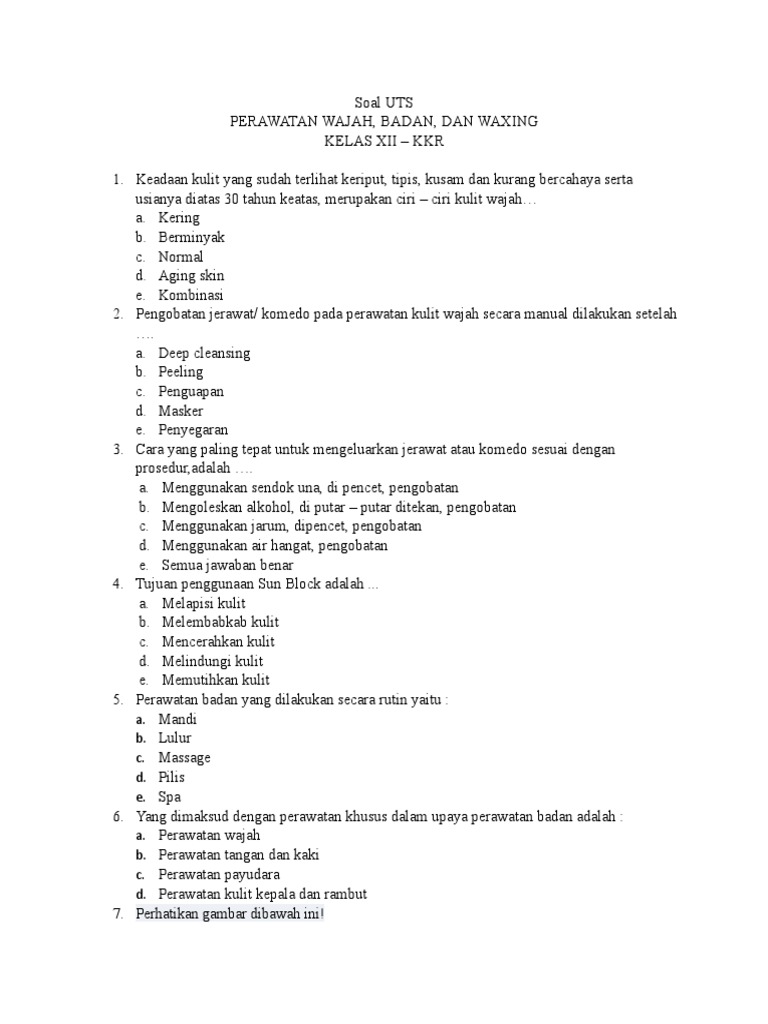 Soal UTS
PERAWATAN WAJAH, BADAN, DAN WAXING
KELAS XII – KKR

1. Keadaan kulit yang sudah terlihat keriput, tipis, kusam dan kurang bercahaya serta usianya diatas 30 tahun keatas, merupakan ciri – ciri kulit wajah…
a. Kering
b. Berminyak
c. Normal
d. Aging skin
e. Kombinasi
2. Pengobatan jerawat/ komedo pada perawatan kulit wajah secara manual dilakukan setelah ….
a. Deep cleansing
b. Peeling
c. Penguapan
d. Masker
e. Penyegaran
3. Cara yang paling tepat untuk mengeluarkan jerawat atau komedo sesuai dengan prosedur,adalah ….
a. Menggunakan sendok una, di pencet, pengobatan
b. Mengoleskan alkohol, di putar – putar ditekan, pengobatan
c. Menggunakan jarum, dipencet, pengobatan
d. Menggunakan air hangat, pengobatan
e. Semua jawaban benar
4. Tujuan penggunaan Sun Block adalah ...
a. Melapisi kulit
b. Melembabkab kulit
c. Mencerahkan kulit
d. Melindungi kulit
e. Memutihkan kulit
5. Perawatan badan yang dilakukan secara rutin yaitu :
a. Mandi
b. Lulur
c. Massage
d. Pilis
e. Spa
6. Yang dimaksud dengan perawatan khusus dalam upaya perawatan badan adalah :
a. Perawatan wajah
b. Perawatan tangan dan kaki
c. Perawatan payudara
d. Perawatan kulit kepala dan rambut
7. Perhatikan gambar dibawah ini!